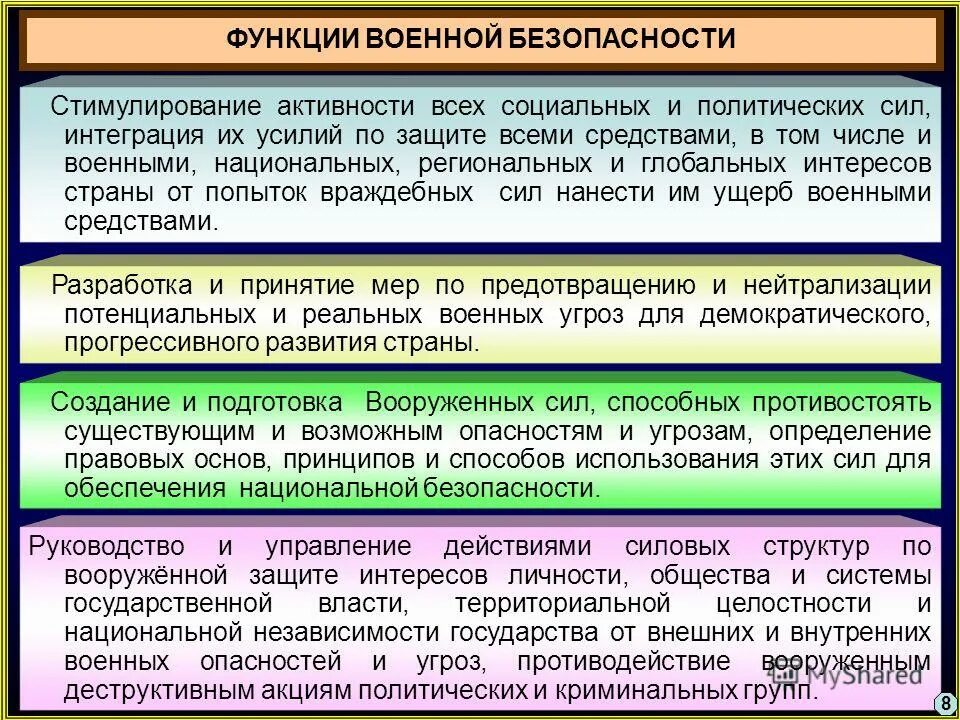 ФУНКЦИИ ВОЕННОЙ БЕЗОПАСНОСТИ

Стимулирование активности всех социальных и политических сил, интеграция их усилий по защите всеми средствами, в том числе и военными, национальных, региональных и глобальных интересов страны от попыток враждебных сил нанести им ущерб военными средствами.

Разработка и принятие мер по предотвращению и нейтрализации потенциальных и реальных военных угроз для демократического, прогрессивного развития страны.

Создание и подготовка Вооруженных сил, способных противостоять существующим и возможным опасностям и угрозам, определение правовых основ, принципов и способов использования этих сил для обеспечения национальной безопасности.

Руководство и управление действиями силовых структур по вооружённой защите интересов личности, общества и системы государственной власти, территориальной целостности и национальной независимости государства от внешних и внутренних военных опасностей и угроз, противодействие вооруженным деструктивным акциям политических и криминальных групп.

MyShared

8